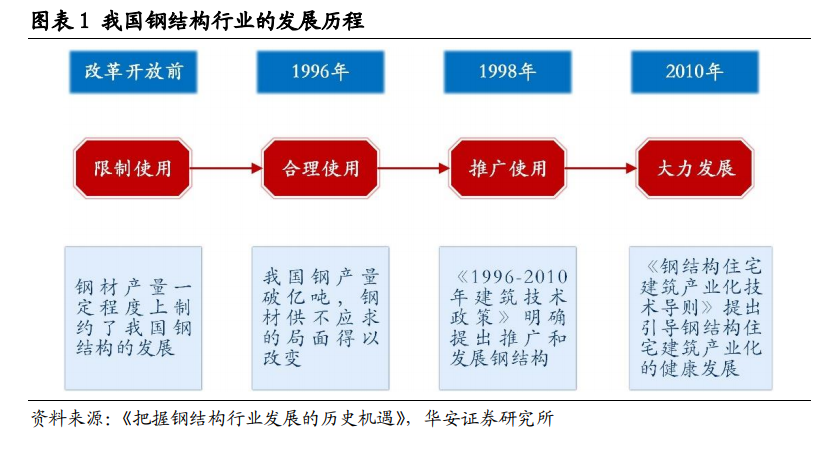 图表 1 我国钢结构行业的发展历程

改革开放前

1996年

1998年

2010年

限制使用

合理使用

推广使用

大力发展

钢材产量一定程度上制约了我国钢结构的发展

我国钢产量破亿吨，钢材供不应求的局面得以改变

《1996-2010年建筑技术政策》明确提出推广和发展钢结构

《钢结构住宅建筑产业化技术导则》提出引导钢结构住宅建筑产业化的健康发展

资料来源：《把握钢结构行业发展的历史机遇》，华安证券研究所